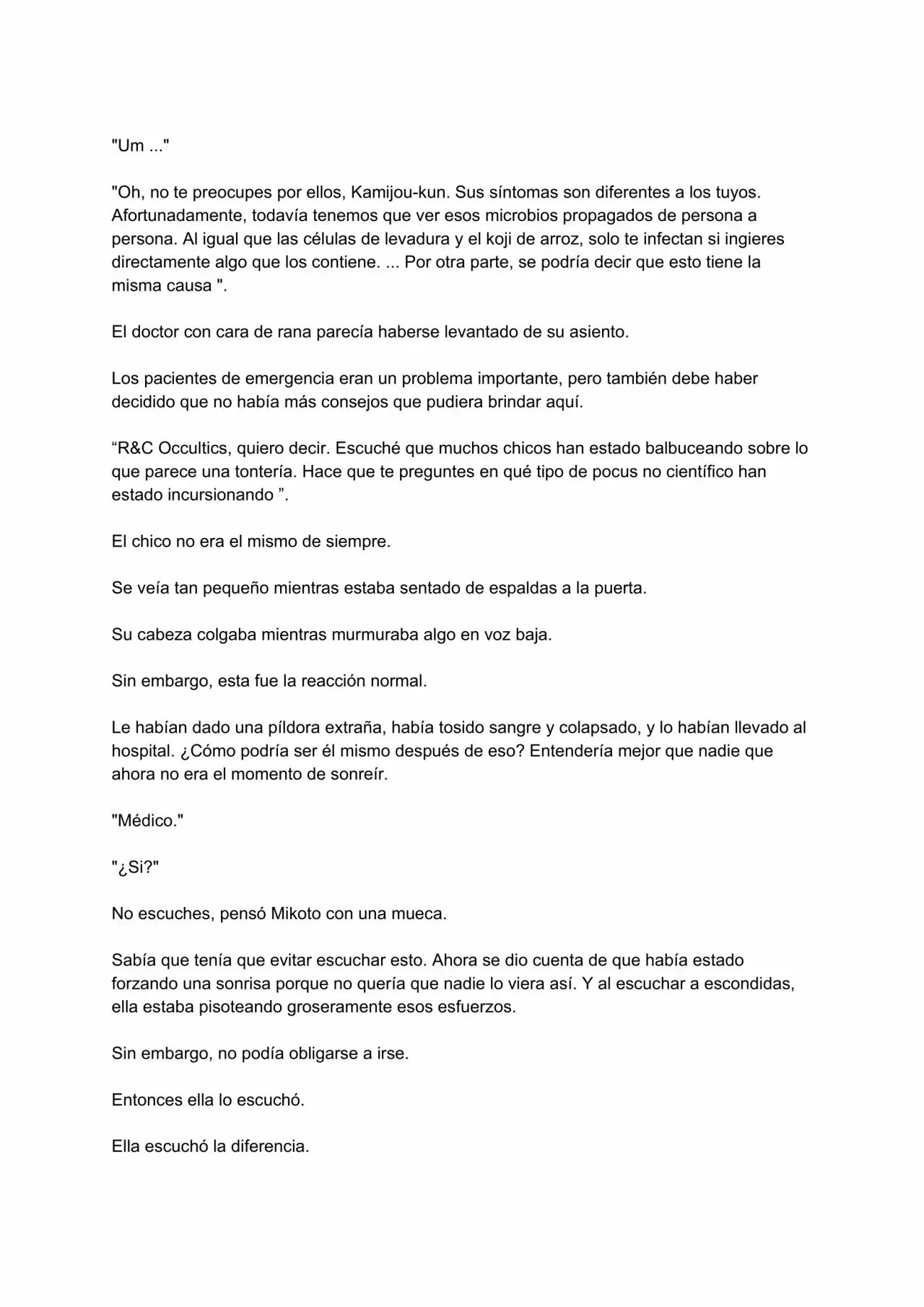 "Um ..."

"Oh, no te preocupes por ellos, Kamijou-kun. Sus síntomas son diferentes a los tuyos. Afortunadamente, todavía tenemos que ver esos microbios propagados de persona a persona. Al igual que las células de levadura y el koji de arroz, solo te infectan si ingieres directamente algo que los contiene. ... Por otra parte, se podría decir que esto tiene la misma causa ".

El doctor con cara de rana parecía haberse levantado de su asiento.

Los pacientes de emergencia eran un problema importante, pero también debe haber decidido que no había más consejos que pudiera brindar aquí.

“R&C Occultics, quiero decir. Escuché que muchos chicos han estado balbuceando sobre lo que parece una tontería. Hace que te preguntes en qué tipo de pocus no científico han estado incursionando ”.

El chico no era el mismo de siempre.

Se veía tan pequeño mientras estaba sentado de espaldas a la puerta.

Su cabeza colgaba mientras murmuraba algo en voz baja.

Sin embargo, esta fue la reacción normal.

Le habían dado una píldora extraña, había tosido sangre y colapsado, y lo habían llevado al hospital. ¿Cómo podría ser él mismo después de eso? Entendería mejor que nadie que ahora no era el momento de sonreír.

"Médico."

"¿Si?"

No escuches, pensó Mikoto con una mueca.

Sabía que tenía que evitar escuchar esto. Ahora se dio cuenta de que había estado forzando una sonrisa porque no quería que nadie lo viera así. Y al escuchar a escondidas, ella estaba pisoteando groseramente esos esfuerzos.

Sin embargo, no podía obligarse a irse.

Entonces ella lo escuchó.

Ella escuchó la diferencia.